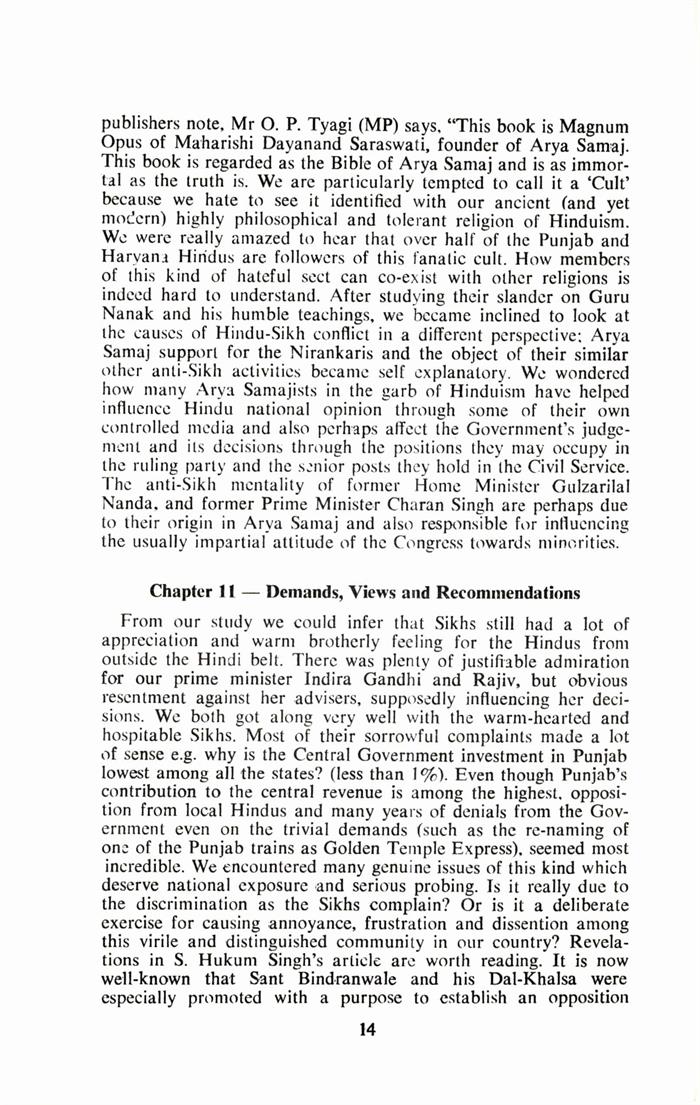 publishers note, Mr O. P. Tyagi (MP) says, "This book is Magnum Opus of Maharishi Dayanand Saraswati, founder of Arya Samaj. This book is regarded as the Bible of Arya Samaj and is as immortal as the truth is. We are particularly tempted to call it a 'Cult' because we hate to see it identified with our ancient (and yet modern) highly philosophical and tolerant religion of Hinduism. We were really amazed to hear that over half of the Punjab and Haryana Hindus are followers of this fanatic cult. How members of this kind of hateful sect can co-exist with other religions is indeed hard to understand. After studying their slander on Guru Nanak and his humble teachings, we became inclined to look at the causes of Hindu-Sikh conflict in a different perspective; Arya Samaj support for the Nirankaris and the object of their similar other anti-Sikh activities became self explanatory. We wondered how many Arya Samajists in the garb of Hinduism have helped influence Hindu national opinion through some of their own controlled media and also perhaps affect the Government's judgement and its decisions through the positions they may occupy in the ruling party and the senior posts they hold in the Civil Service. The anti-Sikh mentality of former Home Minister Gulzarilal Nanda, and former Prime Minister Charan Singh are perhaps due to their origin in Arya Samaj and also responsible for influencing the usually impartial attitude of the Congress towards minorities.

Chapter 11 — Demands, Views and Recommendations

From our study we could infer that Sikhs still had a lot of appreciation and warm brotherly feeling for the Hindus from outside the Hindi belt. There was plenty of justifiable admiration for our prime minister Indira Gandhi and Rajiv, but obvious resentment against her advisers, supposedly influencing her decisions. We both got along very well with the warm-hearted and hospitable Sikhs. Most of their sorrowful complaints made a lot of sense e.g. why is the Central Government investment in Punjab lowest among all the states? (less than 1%). Even though Punjab's contribution to the central revenue is among the highest, opposition from local Hindus and many years of denials from the Government even on the trivial demands (such as the re-naming of one of the Punjab trains as Golden Temple Express), seemed most incredible. We encountered many genuine issues of this kind which deserve national exposure and serious probing. Is it really due to the discrimination as the Sikhs complain? Or is it a deliberate exercise for causing annoyance, frustration and dissention among this virile and distinguished community in our country? Revelations in S. Hukum Singh's article are worth reading. It is now well-known that Sant Bindranwale and his Dal-Khalsa were especially promoted with a purpose to establish an opposition

14